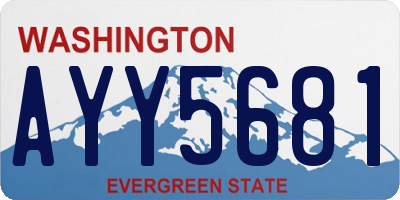 WASHINGTON

AYY5681

EVERGREEN STATE